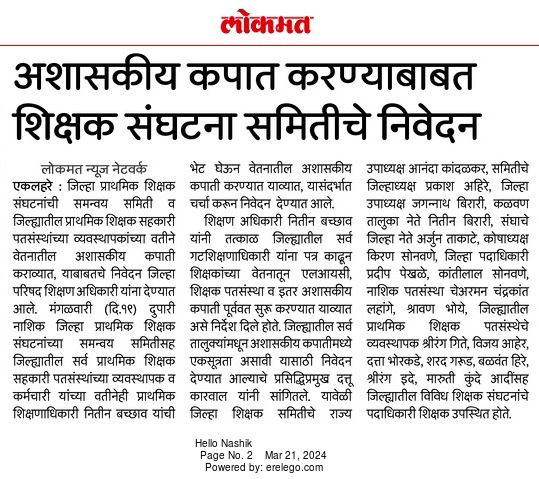 लोकमत

अशासकीय कपात करण्याबाबत शिक्षक संघटना समितीचे निवेदन

लोकमत न्यूज नेटवर्क

एकलहरे : जिल्हा प्राथमिक शिक्षक संघटनांची समन्वय समिती व जिल्ह्यातील प्राथमिक शिक्षक सहकारी पतसंस्थांच्या व्यवस्थापकांच्या वतीने वेतनातील अशासकीय कपाती कराव्यात, याबाबतचे निवेदन जिल्हा परिषद शिक्षण अधिकारी यांना देण्यात आले. मंगळवारी (दि.१९) दुपारी नाशिक जिल्हा प्राथमिक शिक्षक संघटनांच्या समन्वय समितीसह जिल्ह्यातील सर्व प्राथमिक शिक्षक सहकारी पतसंस्थांच्या व्यवस्थापक व कर्मचारी यांच्या वतीनेही प्राथमिक शिक्षणाधिकारी नितीन बच्छाव यांची भेट घेऊन वेतनातील अशासकीय कपाती करण्यात याव्यात, यासंदर्भात चर्चा करून निवेदन देण्यात आले.

शिक्षण अधिकारी नितीन बच्छाव यांनी तत्काळ जिल्ह्यातील सर्व गटशिक्षणाधिकारी यांना पत्र काढून शिक्षकांच्या वेतनातून एलआयसी, शिक्षक पतसंस्था व इतर अशासकीय कपाती पूर्ववत सुरू करण्यात याव्यात असे निर्देश दिले होते. जिल्ह्यातील सर्व तालुक्यांमधून अशासकीय कपातीमध्ये एकसूत्रता असावी यासाठी निवेदन देण्यात आल्याचे प्रसिद्धिप्रमुख दत्तू कारवाल यांनी सांगितले. यावेळी जिल्हा शिक्षक समितीचे राज्य उपाध्यक्ष आनंदा कांदळकर, समितीचे जिल्हाध्यक्ष प्रकाश अहिरे, जिल्हा उपाध्यक्ष जगन्नाथ बिरारी, कळवण तालुका नेते नितीन बिरारी, संघाचे जिल्हा नेते अर्जुन ताकाटे, कोषाध्यक्ष किरण सोनवणे, जिल्हा पदाधिकारी प्रदीप पेखळे, कांतीलाल सोनवणे, नाशिक पतसंस्था चेअरमन चंद्रकांत लहांगे, श्रावण भोये, जिल्ह्यातील प्राथमिक शिक्षक पतसंस्थेचे व्यवस्थापक श्रीरंग गिते, विजय आहेर, दत्ता भोरकडे, शरद गरूड, बळवंत हिरे, श्रीरंग इदे, मारुती कुंदे आदींसह जिल्ह्यातील विविध शिक्षक संघटनांचे पदाधिकारी शिक्षक उपस्थित होते.

Hello Nashik
Page No. 2 Mar 21, 2024
Powered by: erelego.com